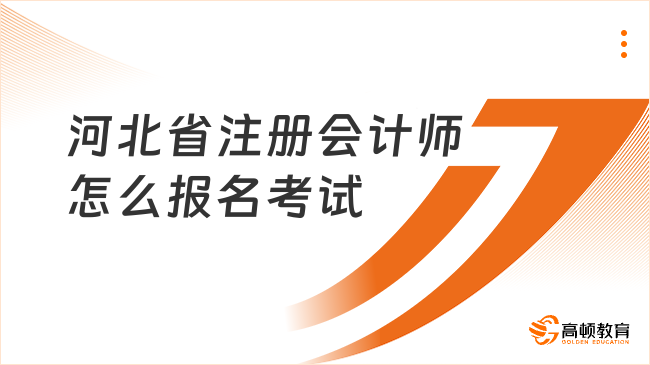 河北省注册会计师怎么报名考试

高顿教育
GOLDEN EDUCATION